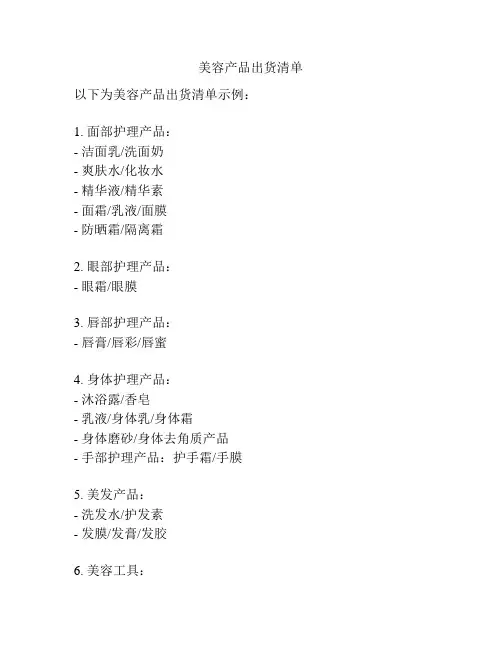 美容产品出货清单

以下为美容产品出货清单示例：

1. 面部护理产品：
- 洁面乳/洗面奶
- 爽肤水/化妆水
- 精华液/精华素
- 面霜/乳液/面膜
- 防晒霜/隔离霜

2. 眼部护理产品：
- 眼霜/眼膜

3. 唇部护理产品：
- 唇膏/唇彩/唇蜜

4. 身体护理产品：
- 沐浴露/香皂
- 乳液/身体乳/身体霜
- 身体磨砂/身体去角质产品
- 手部护理产品：护手霜/手膜

5. 美发产品：
- 洗发水/护发素
- 发膜/发膏/发胶

6. 美容工具：